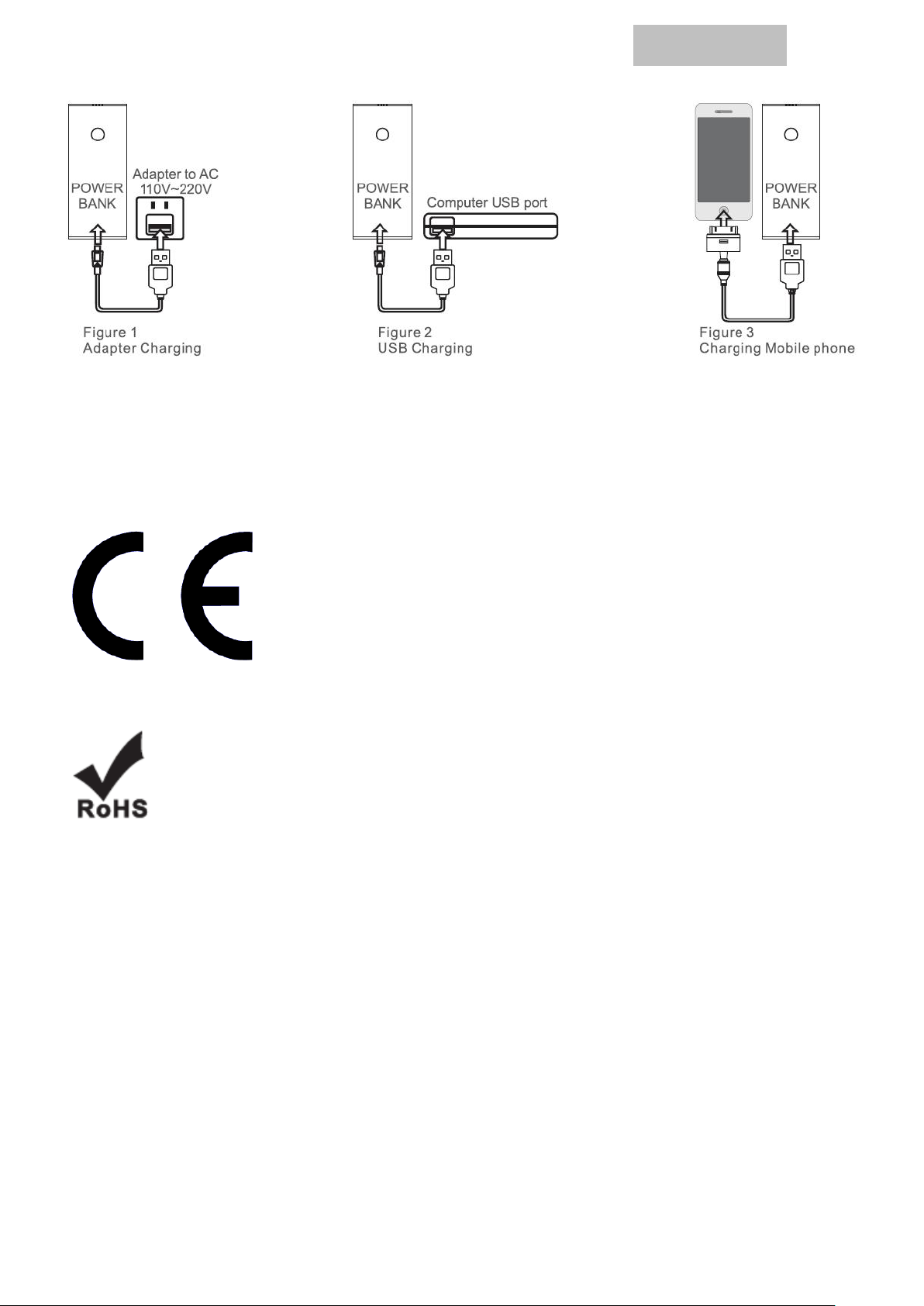 POWER BANK

Adapter to AC 110V~220V

Figure 1
Adapter Charging

POWER BANK

Computer USB port

Figure 2
USB Charging

POWER BANK

Figure 3
Charging Mobile phone

CE

RoHS